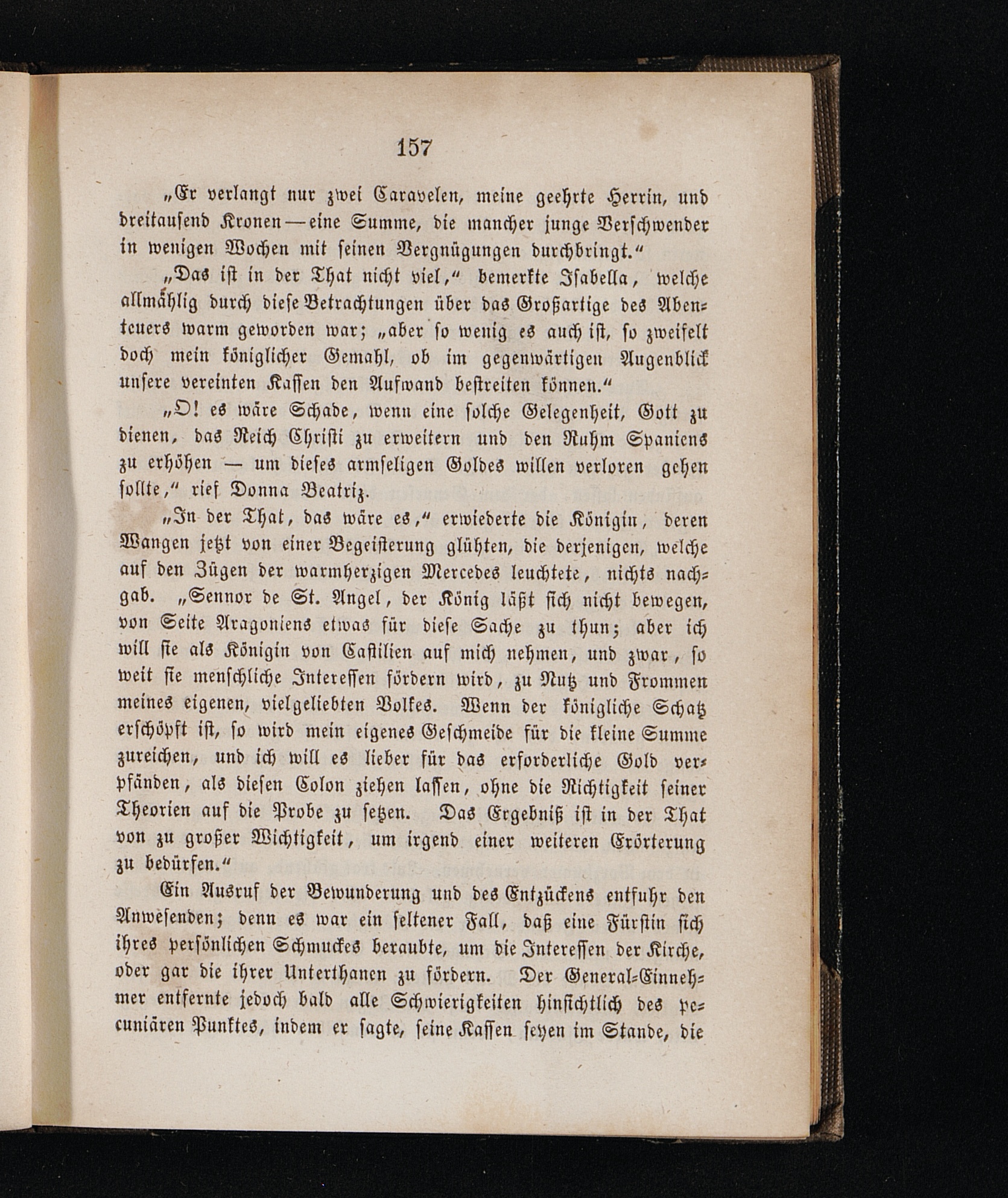 157

„Er verlangt nur zwei Caravelen, meine geehrte Herrin, und dreitausend Kronen — eine Summe, die mancher junge Verschwender in wenigen Wochen mit seinen Vergnügungen durchbringt.“

„Das ist in der That nicht viel,“ bemerkte Isabella, welche allmählig durch diese Betrachtungen über das Großartige des Abenteuers warm geworden war; „aber so wenig es auch ist, so zweifelt doch mein königlicher Gemahl, ob im gegenwärtigen Augenblick unsere vereinten Kassen den Aufwand bestreiten können.“

„O! es wäre Schade, wenn eine solche Gelegenheit, Gott zu dienen, das Reich Christi zu erweitern und den Ruhm Spaniens zu erhöhen — um dieses armseligen Goldes willen verloren gehen sollte,“ rief Donna Beatriz.

„In der That, das wäre es,“ erwiederte die Königin, deren Wangen jetzt von einer Begeisterung glühten, die derjenigen, welche auf den Zügen der warmherzigen Mercedes leuchtete, nichts nachgab. „Sennor de St. Angel, der König läßt sich nicht bewegen, von Seite Aragoniens etwas für diese Sache zu thun; aber ich will sie als Königin von Castilien auf mich nehmen, und zwar, so weit sie menschliche Interessen fördern wird, zu Nutz und Frommen meines eigenen, vielgeliebten Volkes. Wenn der königliche Schatz erschöpft ist, so wird mein eigenes Geschmeide für die kleine Summe zureichen, und ich will es lieber für das erforderliche Gold verpfänden, als diesen Colon ziehen lassen, ohne die Richtigkeit seiner Theorien auf die Probe zu setzen. Das Ergebniß ist in der That von zu großer Wichtigkeit, um irgend einer weiteren Erörterung zu bedürfen.“

Ein Ausruf der Bewunderung und des Entzückens entfuhr den Anwesenden; denn es war ein seltener Fall, daß eine Fürstin sich ihres persönlichen Schmuckes beraubte, um die Interessen der Kirche, oder gar die ihrer Unterthanen zu fördern. Der General-Einnehmer entfernte jedoch bald alle Schwierigkeiten hinsichtlich des pecuniären Punktes, indem er sagte, seine Kassen seyen im Stande, die